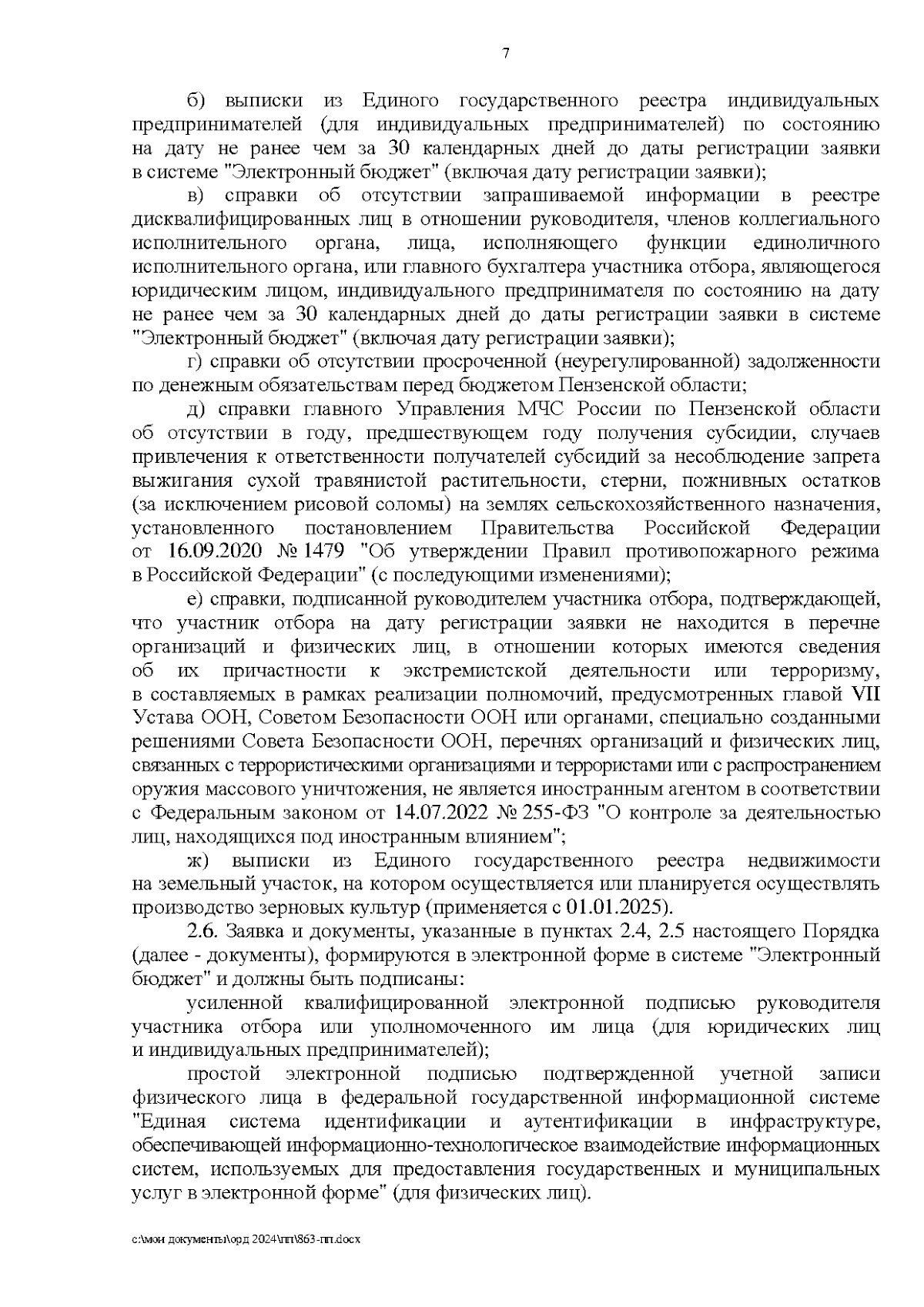 7

б) выписки из Единого государственного реестра индивидуальных предпринимателей (для индивидуальных предпринимателей) по состоянию на дату не ранее чем за 30 календарных дней до даты регистрации заявки в системе "Электронный бюджет" (включая дату регистрации заявки);

в) справки об отсутствии запрашиваемой информации в реестре дисквалифицированных лиц в отношении руководителя, членов коллегиального исполнительного органа, лица, исполняющего функции единоличного исполнительного органа, или главного бухгалтера участника отбора, являющегося юридическим лицом, индивидуального предпринимателя по состоянию на дату не ранее чем за 30 календарных дней до даты регистрации заявки в системе "Электронный бюджет" (включая дату регистрации заявки);

г) справки об отсутствии просроченной (неурегулированной) задолженности по денежным обязательствам перед бюджетом Пензенской области;

д) справки главного Управления МЧС России по Пензенской области об отсутствии в году, предшествующем году получения субсидии, случаев привлечения к ответственности получателей субсидий за несоблюдение запрета выжигания сухой травянистой растительности, стерни, пожнивных остатков (за исключением рисовой соломы) на землях сельскохозяйственного назначения, установленного постановлением Правительства Российской Федерации от 16.09.2020 № 1479 "Об утверждении Правил противопожарного режима в Российской Федерации" (с последующими изменениями);

е) справки, подписанной руководителем участника отбора, подтверждающей, что участник отбора на дату регистрации заявки не находится в перечне организаций и физических лиц, в отношении которых имеются сведения об их причастности к экстремистской деятельности или терроризму, в составляемых в рамках реализации полномочий, предусмотренных главой VII Устава ООН, Советом Безопасности ООН или органами, специально созданными решениями Совета Безопасности ООН, перечнях организаций и физических лиц, связанных с террористическими организациями и террористами или с распространением оружия массового уничтожения, не является иностранным агентом в соответствии с Федеральным законом от 14.07.2022 № 255-ФЗ "О контроле за деятельностью лиц, находящихся под иностранным влиянием";

ж) выписки из Единого государственного реестра недвижимости на земельный участок, на котором осуществляется или планируется осуществлять производство зерновых культур (применяется с 01.01.2025).

2.6. Заявка и документы, указанные в пунктах 2.4, 2.5 настоящего Порядка (далее - документы), формируются в электронной форме в системе "Электронный бюджет" и должны быть подписаны:

усиленной квалифицированной электронной подписью руководителя участника отбора или уполномоченного им лица (для юридических лиц и индивидуальных предпринимателей);

простой электронной подписью подтвержденной учетной записи физического лица в федеральной государственной информационной системе "Единая система идентификации и аутентификации в инфраструктуре, обеспечивающей информационно-технологическое взаимодействие информационных систем, используемых для предоставления государственных и муниципальных услуг в электронной форме" (для физических лиц).

c:\мои документы\орд 2024\пп\863-пп.docx